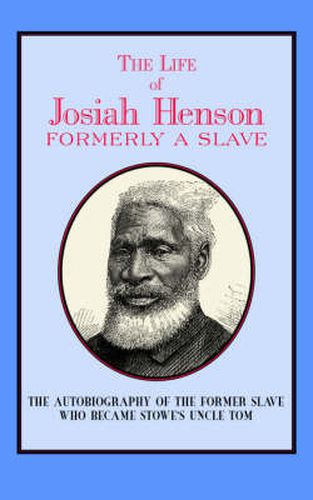 THE LIFE
of
Josiah Henson
FORMERLY A SLAVE

THE AUTOBIOGRAPHY OF THE FORMER SLAVE WHO BECAME STOWE'S UNCLE TOM